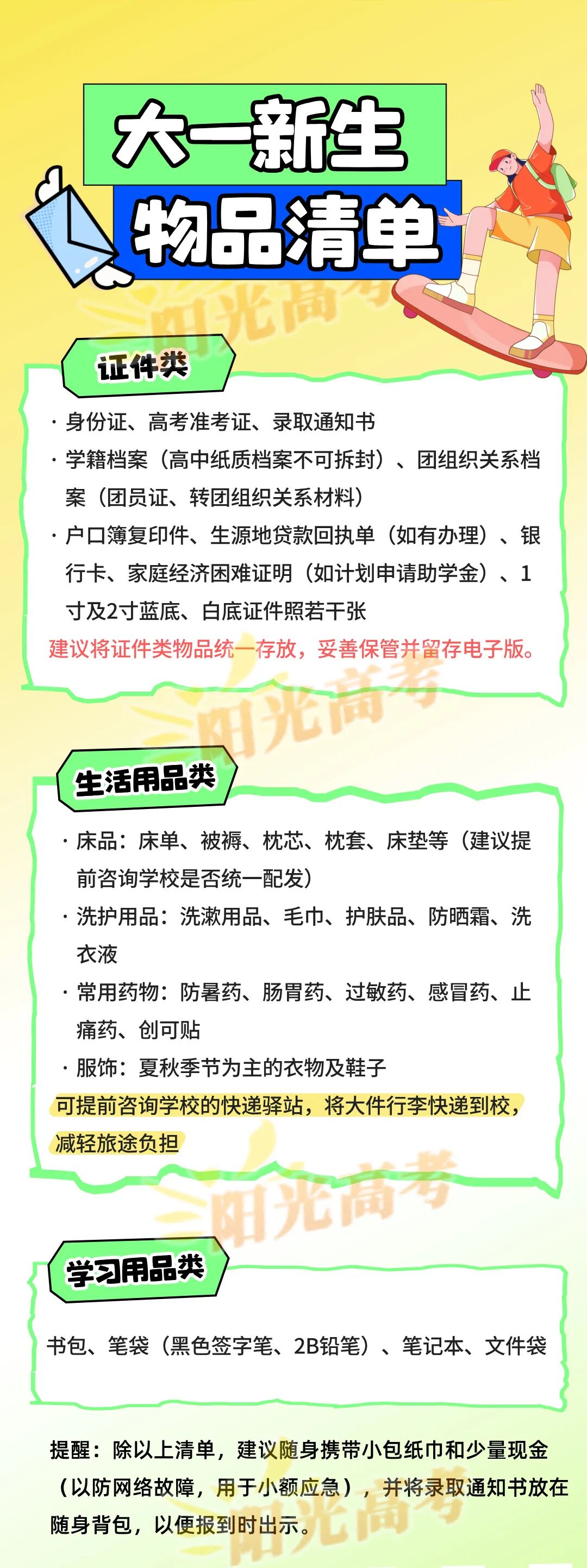 大一新生
物品清单

阳光高考

证件类

· 身份证、高考准考证、录取通知书
· 学籍档案（高中纸质档案不可拆封）、团组织关系档案（团员证、转团组织关系材料）
· 户口簿复印件、生源地贷款回执单（如有办理）、银行卡、家庭经济困难证明（如计划申请助学金）、1寸及2寸蓝底、白底证件照若干张
建议将证件类物品统一存放，妥善保管并留存电子版。

阳光高考

生活用品类

· 床品：床单、被褥、枕芯、枕套、床垫等（建议提前咨询学校是否统一配发）
· 洗护用品：洗漱用品、毛巾、护肤品、防晒霜、洗衣液
· 常用药物：防暑药、肠胃药、过敏药、感冒药、止痛药、创可贴
· 服饰：夏秋季节为主的衣物及鞋子
可提前咨询学校的快递驿站，将大件行李快递到校，减轻旅途负担

阳光高考

学习用品类

书包、笔袋（黑色签字笔、2B铅笔）、笔记本、文件袋

提醒：除以上清单，建议随身携带小包纸巾和少量现金（以防网络故障，用于小额应急），并将录取通知书放在随身背包，以便报到时出示。

阳光高考